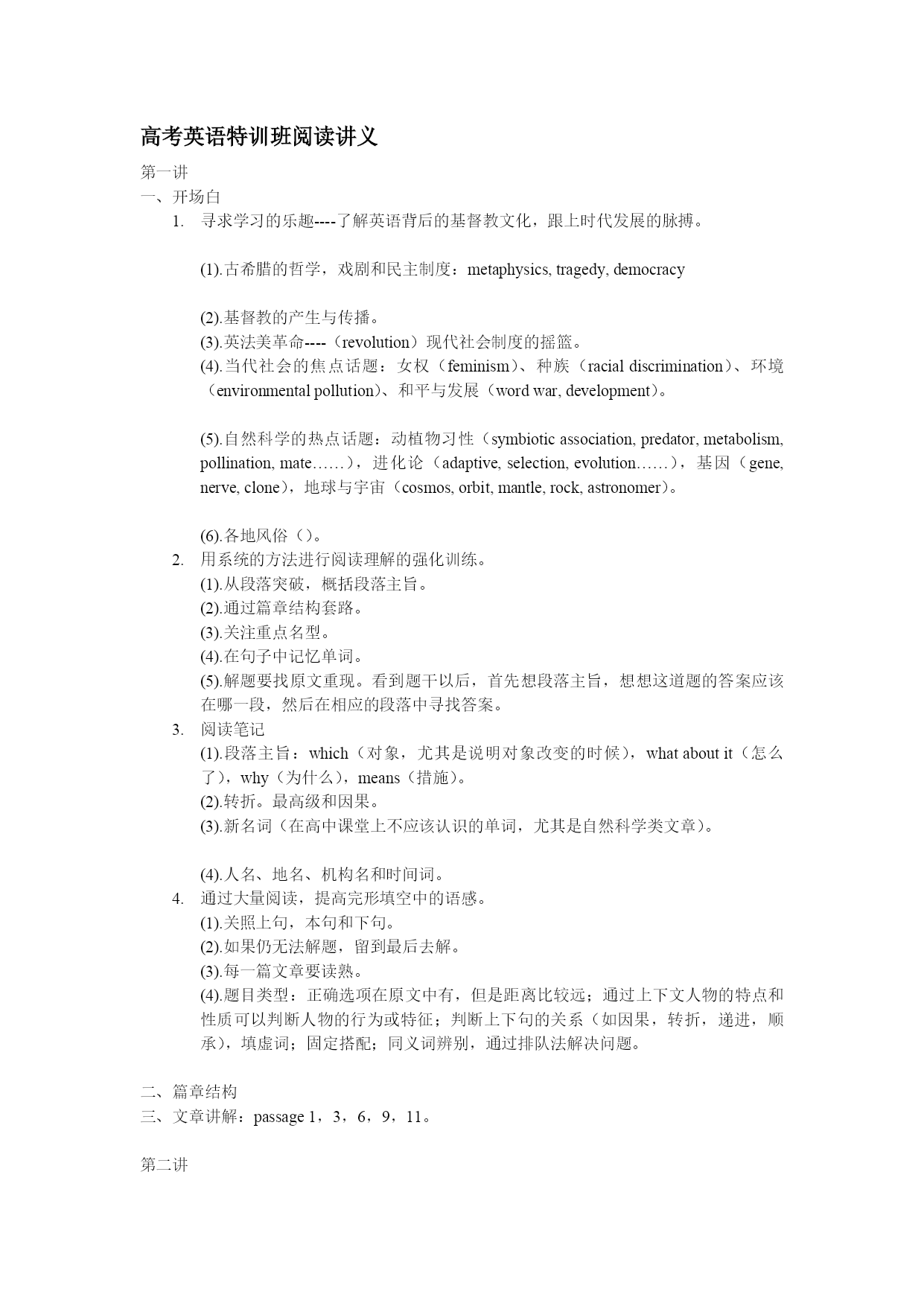 高考英语特训班阅读讲义

第一讲
一、开场白
1. 寻求学习的乐趣----了解英语背后的基督教文化，跟上时代发展的脉搏。

(1).古希腊的哲学，戏剧和民主制度：metaphysics, tragedy, democracy

(2).基督教的产生与传播。
(3).英法美革命----（revolution）现代社会制度的摇篮。
(4).当代社会的焦点话题：女权（feminism）、种族（racial discrimination）、环境（environmental pollution）、和平与发展（word war, development）。

(5).自然科学的热点话题：动植物习性（symbiotic association, predator, metabolism, pollination, mate……），进化论（adaptive, selection, evolution……），基因（gene, nerve, clone），地球与宇宙（cosmos, orbit, mantle, rock, astronomer）。

(6).各地风俗（）。
2. 用系统的方法进行阅读理解的强化训练。
(1).从段落突破，概括段落主旨。
(2).通过篇章结构套路。
(3).关注重点名型。
(4).在句子中记忆单词。
(5).解题要找原文重现。看到题干以后，首先想段落主旨，想想这道题的答案应该在哪一段，然后在相应的段落中寻找答案。
3. 阅读笔记
(1).段落主旨：which（对象，尤其是说明对象改变的时候），what about it（怎么了），why（为什么），means（措施）。
(2).转折。最高级和因果。
(3).新名词（在高中课堂上不应该认识的单词，尤其是自然科学类文章）。

(4).人名、地名、机构名和时间词。
4. 通过大量阅读，提高完形填空中的语感。
(1).关照上句，本句和下句。
(2).如果仍无法解题，留到最后去解。
(3).每一篇文章要读熟。
(4).题目类型：正确选项在原文中有，但是距离比较远；通过上下文人物的特点和性质可以判断人物的行为或特征；判断上下句的关系（如因果，转折，递进，顺承），填虚词；固定搭配；同义词辨别，通过排队法解决问题。

二、篇章结构
三、文章讲解：passage 1，3，6，9，11。

第二讲